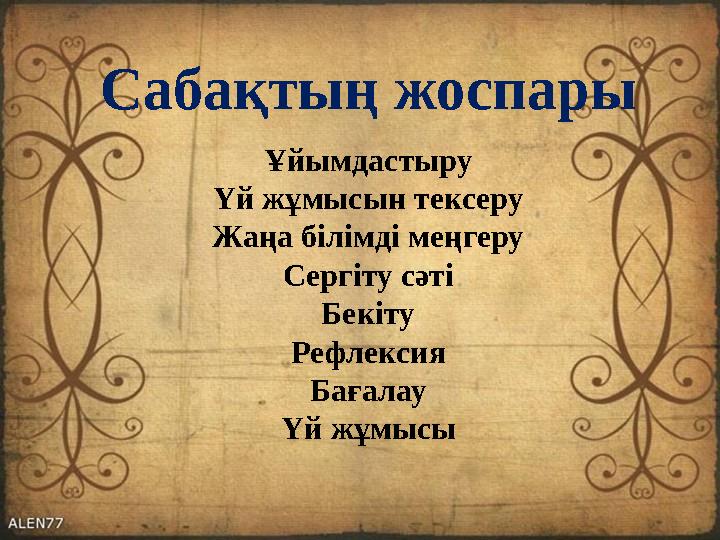 Сабақтың жоспары

Ұйымдастыру
Үй жұмысын тексеру
Жаңа білімді меңгеру
Сергіту сәті
Бекіту
Рефлексия
Бағалау
Үй жұмысы

ALEN77